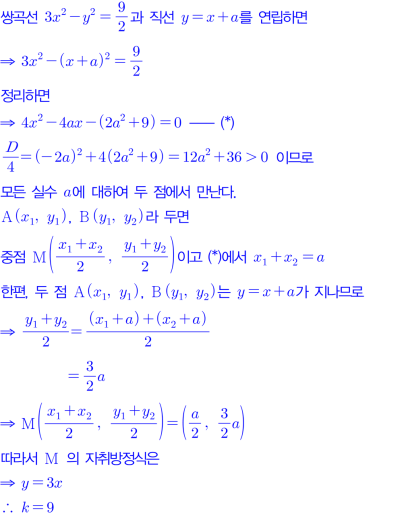 쌍곡선 $3x^2-y^2=\frac{9}{2}$과 직선 $y=x+a$를 연립하면

$\Rightarrow 3x^2-(x+a)^2=\frac{9}{2}$

정리하면

$\Rightarrow 4x^2-4ax-(2a^2+9)=0$ —— (*)

$\frac{D}{4}=(-2a)^2+4(2a^2+9)=12a^2+36>0$ 이므로

모든 실수 $a$에 대하여 두 점에서 만난다.

$A(x_1, y_1)$, $B(y_1, y_2)$라 두면

중점 $M\left(\frac{x_1+x_2}{2}, \frac{y_1+y_2}{2}\right)$이고 (*)에서 $x_1+x_2=a$

한편, 두 점 $A(x_1, y_1)$, $B(y_1, y_2)$는 $y=x+a$가 지나므로

$\Rightarrow \frac{y_1+y_2}{2}=\frac{(x_1+a)+(x_2+a)}{2}$

$=\frac{3}{2}a$

$\Rightarrow M\left(\frac{x_1+x_2}{2}, \frac{y_1+y_2}{2}\right)=\left(\frac{a}{2}, \frac{3}{2}a\right)$

따라서 M 의 자취방정식은

$\Rightarrow y=3x$

$\therefore k=9$